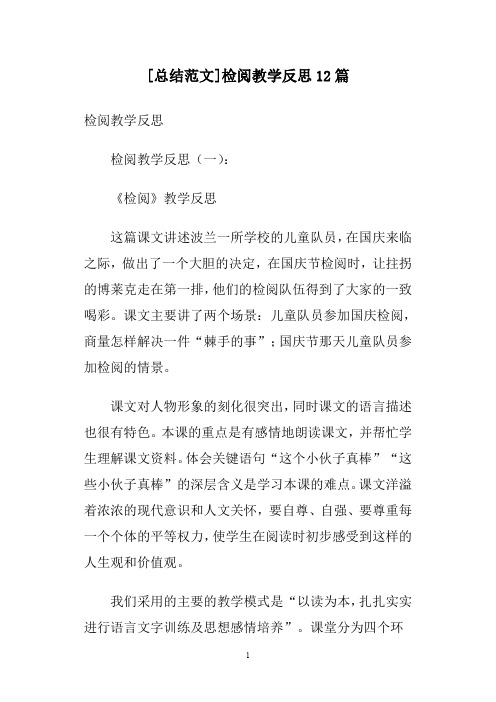 [总结范文]检阅教学反思12篇

检阅教学反思

检阅教学反思（一）：

《检阅》教学反思

这篇课文讲述波兰一所学校的儿童队员，在国庆来临之际，做出了一个大胆的决定，在国庆节检阅时，让拄拐的博莱克走在第一排，他们的检阅队伍得到了大家的一致喝彩。课文主要讲了两个场景：儿童队员参加国庆检阅，商量怎样解决一件“棘手的事”；国庆节那天儿童队员参加检阅的情景。

课文对人物形象的刻化很突出，同时课文的语言描述也很有特色。本课的重点是有感情地朗读课文，并帮忙学生理解课文资料。体会关键语句“这个小伙子真棒”“这些小伙子真棒”的深层含义是学习本课的难点。课文洋溢着浓浓的现代意识和人文关怀，要自尊、自强、要尊重每一个个体的平等权力，使学生在阅读时初步感受到这样的人生观和价值观。

我们采用的主要的教学模式是“以读为本，扎扎实实进行语言文字训练及思想感情培养”。课堂分为四个环

1